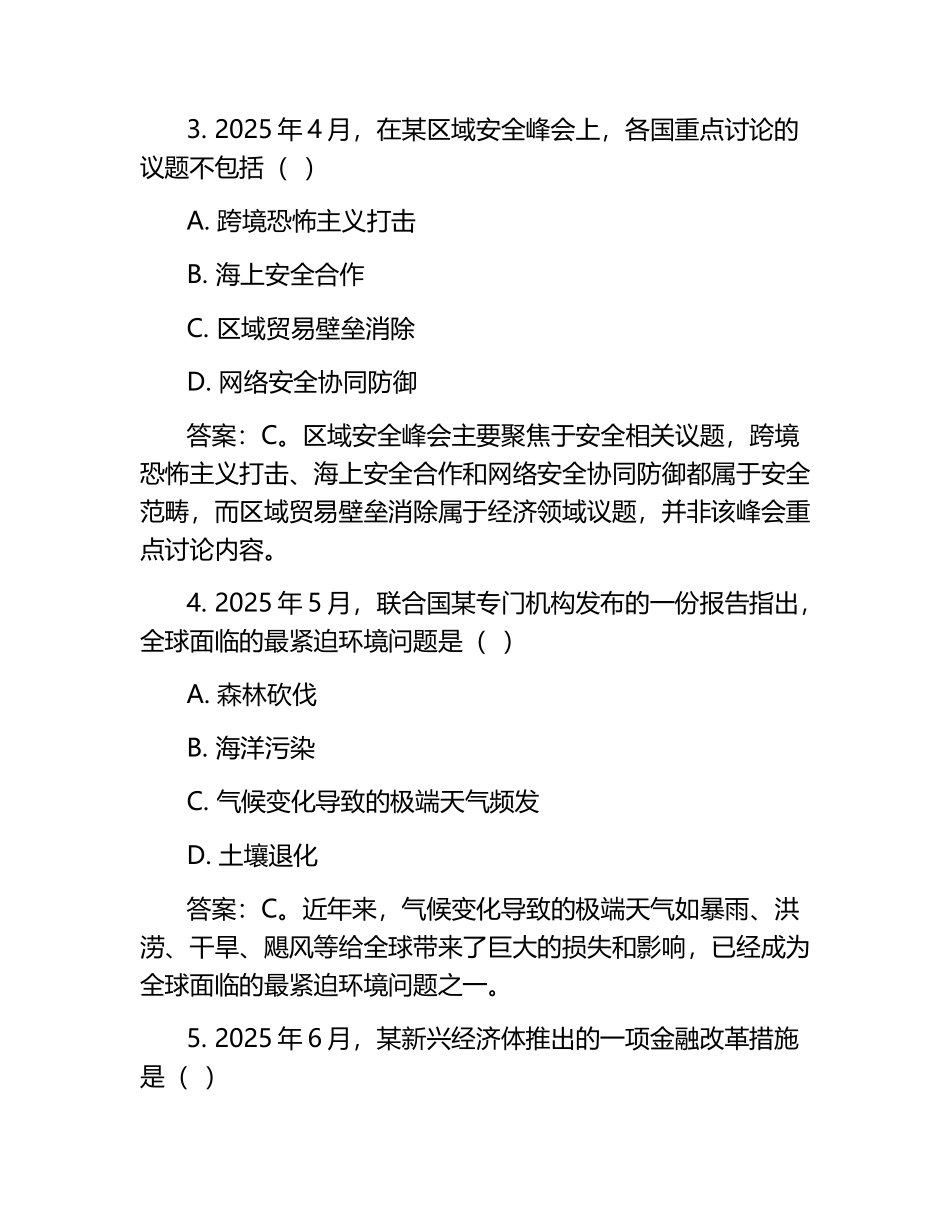 3. 2025 年 4 月，在某区域安全峰会上，各国重点讨论的议题不包括（ ）

A. 跨境恐怖主义打击

B. 海上安全合作

C. 区域贸易壁垒消除

D. 网络安全协同防御

答案：C。区域安全峰会主要聚焦于安全相关议题，跨境恐怖主义打击、海上安全合作和网络安全协同防御都属于安全范畴，而区域贸易壁垒消除属于经济领域议题，并非该峰会重点讨论内容。

4. 2025 年 5 月，联合国某专门机构发布的一份报告指出，全球面临的最紧迫环境问题是（ ）

A. 森林砍伐

B. 海洋污染

C. 气候变化导致的极端天气频发

D. 土壤退化

答案：C。近年来，气候变化导致的极端天气如暴雨、洪涝、干旱、飓风等给全球带来了巨大的损失和影响，已经成为全球面临的最紧迫环境问题之一。

5. 2025 年 6 月，某新兴经济体推出的一项金融改革措施是（ ）